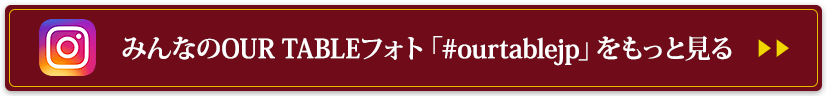 みんなのOUR TABLEフォト「#ourtablejp」をもっと見る